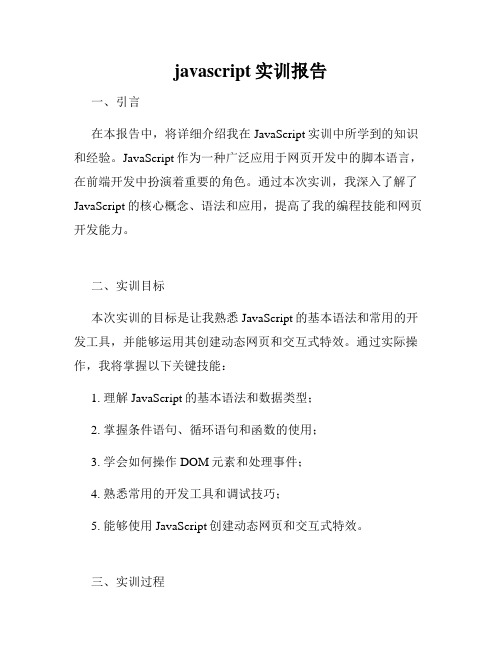 javascript 实训报告

一、引言

在本报告中，将详细介绍我在 JavaScript 实训中所学到的知识和经验。JavaScript 作为一种广泛应用于网页开发中的脚本语言，在前端开发中扮演着重要的角色。通过本次实训，我深入了解了 JavaScript 的核心概念、语法和应用，提高了我的编程技能和网页开发能力。

二、实训目标

本次实训的目标是让我熟悉 JavaScript 的基本语法和常用的开发工具，并能够运用其创建动态网页和交互式特效。通过实际操作，我将掌握以下关键技能：

1. 理解 JavaScript 的基本语法和数据类型；

2. 掌握条件语句、循环语句和函数的使用；

3. 学会如何操作 DOM 元素和处理事件；

4. 熟悉常用的开发工具和调试技巧；

5. 能够使用 JavaScript 创建动态网页和交互式特效。

三、实训过程